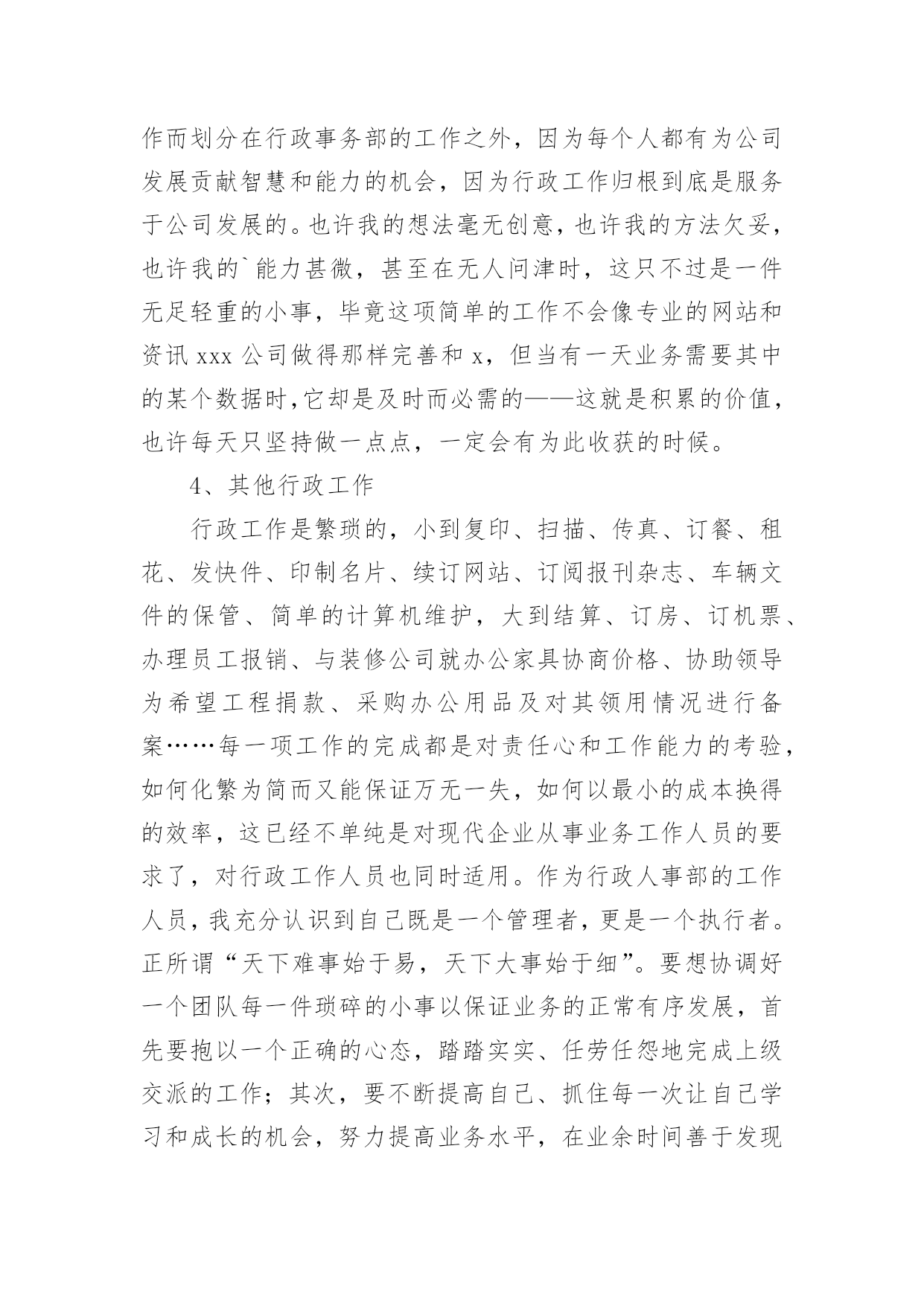 作而划分在行政事务部的工作之外，因为每个人都有为公司发展贡献智慧和能力的机会，因为行政工作归根到底是服务于公司发展的。也许我的想法毫无创意，也许我的方法欠妥，也许我的`能力甚微，甚至在无人问津时，这只不过是一件无足轻重的小事，毕竟这项简单的工作不会像专业的网站和资讯 xxx 公司做得那样完善和 x，但当有一天业务需要其中的某个数据时，它却是及时而必需的——这就是积累的价值，也许每天只坚持做一点点，一定会有为此收获的时候。

4、其他行政工作

行政工作是繁琐的，小到复印、扫描、传真、订餐、租花、发快件、印制名片、续订网站、订阅报刊杂志、车辆文件的保管、简单的计算机维护，大到结算、订房、订机票、办理员工报销、与装修公司就办公家具协商价格、协助领导为希望工程捐款、采购办公用品及对其领用情况进行备案……每一项工作的完成都是对责任心和工作能力的考验，如何化繁为简而又能保证万无一失，如何以最小的成本换得的效率，这已经不单纯是对现代企业从事业务工作人员的要求了，对行政工作人员也同时适用。作为行政人事部的工作人员，我充分认识到自己既是一个管理者，更是一个执行者。正所谓“天下难事始于易，天下大事始于细”。要想协调好一个团队每一件琐碎的小事以保证业务的正常有序发展，首先要抱以一个正确的心态，踏踏实实、任劳任怨地完成上级交派的工作；其次，要不断提高自己、抓住每一次让自己学习和成长的机会，努力提高业务水平，在业余时间善于发现